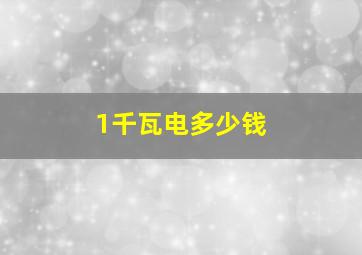 1千瓦电多少钱